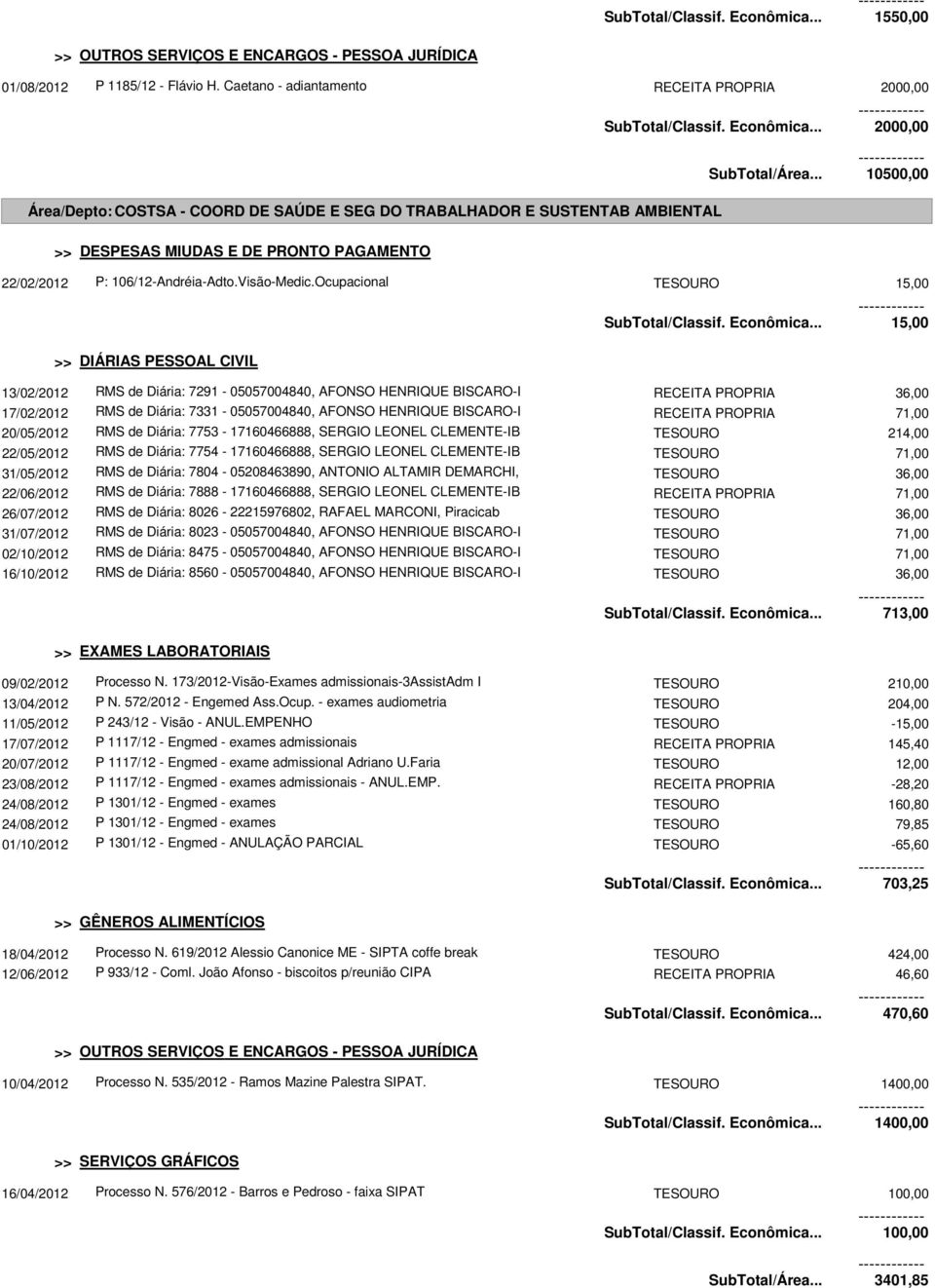 ------------
SubTotal/Classif. Econômica... 1550,00

>> OUTROS SERVIÇOS E ENCARGOS - PESSOA JURÍDICA

01/08/2012 P 1185/12 - Flávio H. Caetano - adiantamento RECEITA PROPRIA 2000,00
------------
SubTotal/Classif. Econômica... 2000,00
------------
SubTotal/Área... 10500,00

Área/Depto: COSTSA - COORD DE SAÚDE E SEG DO TRABALHADOR E SUSTENTAB AMBIENTAL

>> DESPESAS MIUDAS E DE PRONTO PAGAMENTO

22/02/2012 P: 106/12-Andréia-Adto.Visão-Medic.Ocupacional TESOURO 15,00
------------
SubTotal/Classif. Econômica... 15,00

>> DIÁRIAS PESSOAL CIVIL

13/02/2012 RMS de Diária: 7291 - 05057004840, AFONSO HENRIQUE BISCARO-I RECEITA PROPRIA 36,00
17/02/2012 RMS de Diária: 7331 - 05057004840, AFONSO HENRIQUE BISCARO-I RECEITA PROPRIA 71,00
20/05/2012 RMS de Diária: 7753 - 17160466888, SERGIO LEONEL CLEMENTE-IB TESOURO 214,00
22/05/2012 RMS de Diária: 7754 - 17160466888, SERGIO LEONEL CLEMENTE-IB TESOURO 71,00
31/05/2012 RMS de Diária: 7804 - 05208463890, ANTONIO ALTAMIR DEMARCHI, TESOURO 36,00
22/06/2012 RMS de Diária: 7888 - 17160466888, SERGIO LEONEL CLEMENTE-IB RECEITA PROPRIA 71,00
26/07/2012 RMS de Diária: 8026 - 22215976802, RAFAEL MARCONI, Piracicab TESOURO 36,00
31/07/2012 RMS de Diária: 8023 - 05057004840, AFONSO HENRIQUE BISCARO-I TESOURO 71,00
02/10/2012 RMS de Diária: 8475 - 05057004840, AFONSO HENRIQUE BISCARO-I TESOURO 71,00
16/10/2012 RMS de Diária: 8560 - 05057004840, AFONSO HENRIQUE BISCARO-I TESOURO 36,00
------------
SubTotal/Classif. Econômica... 713,00

>> EXAMES LABORATORIAIS

09/02/2012 Processo N. 173/2012-Visão-Exames admissionais-3AssistAdm I TESOURO 210,00
13/04/2012 P N. 572/2012 - Engemed Ass.Ocup. - exames audiometria TESOURO 204,00
11/05/2012 P 243/12 - Visão - ANUL.EMPENHO TESOURO -15,00
17/07/2012 P 1117/12 - Engmed - exames admissionais RECEITA PROPRIA 145,40
20/07/2012 P 1117/12 - Engmed - exame admissional Adriano U.Faria TESOURO 12,00
23/08/2012 P 1117/12 - Engmed - exames admissionais - ANUL.EMP. RECEITA PROPRIA -28,20
24/08/2012 P 1301/12 - Engmed - exames TESOURO 160,80
24/08/2012 P 1301/12 - Engmed - exames TESOURO 79,85
01/10/2012 P 1301/12 - Engmed - ANULAÇÃO PARCIAL TESOURO -65,60
------------
SubTotal/Classif. Econômica... 703,25

>> GÊNEROS ALIMENTÍCIOS

18/04/2012 Processo N. 619/2012 Alessio Canonice ME - SIPTA coffe break TESOURO 424,00
12/06/2012 P 933/12 - Coml. João Afonso - biscoitos p/reunião CIPA RECEITA PROPRIA 46,60
------------
SubTotal/Classif. Econômica... 470,60

>> OUTROS SERVIÇOS E ENCARGOS - PESSOA JURÍDICA

10/04/2012 Processo N. 535/2012 - Ramos Mazine Palestra SIPAT. TESOURO 1400,00
------------
SubTotal/Classif. Econômica... 1400,00

>> SERVIÇOS GRÁFICOS

16/04/2012 Processo N. 576/2012 - Barros e Pedroso - faixa SIPAT TESOURO 100,00
------------
SubTotal/Classif. Econômica... 100,00
------------
SubTotal/Área... 3401,85